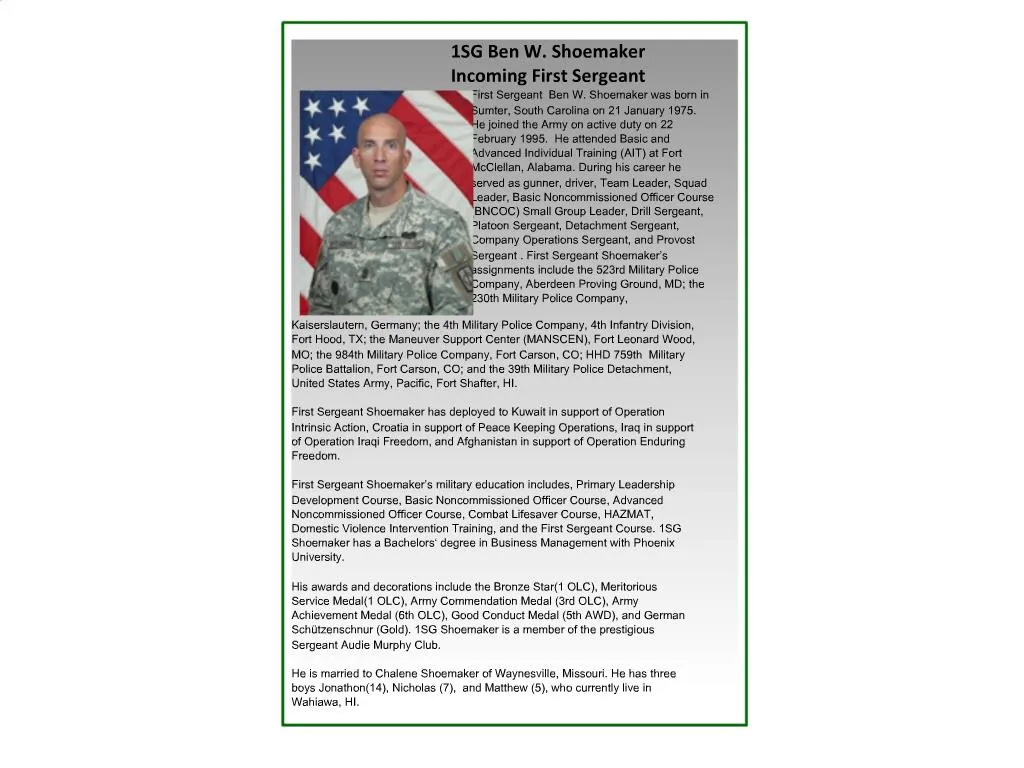 1SG Ben W. Shoemaker
Incoming First Sergeant

First Sergeant Ben W. Shoemaker was born in Sumter, South Carolina on 21 January 1975. He joined the Army on active duty on 22 February 1995. He attended Basic and Advanced Individual Training (AIT) at Fort McClellan, Alabama. During his career he served as gunner, driver, Team Leader, Squad Leader, Basic Noncommissioned Officer Course (BNCOC) Small Group Leader, Drill Sergeant, Platoon Sergeant, Detachment Sergeant, Company Operations Sergeant, and Provost Sergeant . First Sergeant Shoemaker's assignments include the 523rd Military Police Company, Aberdeen Proving Ground, MD; the 230th Military Police Company, Kaiserslautern, Germany; the 4th Military Police Company, 4th Infantry Division, Fort Hood, TX; the Maneuver Support Center (MANSCEN), Fort Leonard Wood, MO; the 984th Military Police Company, Fort Carson, CO; HHD 759th Military Police Battalion, Fort Carson, CO; and the 39th Military Police Detachment, United States Army, Pacific, Fort Shafter, HI.

First Sergeant Shoemaker has deployed to Kuwait in support of Operation Intrinsic Action, Croatia in support of Peace Keeping Operations, Iraq in support of Operation Iraqi Freedom, and Afghanistan in support of Operation Enduring Freedom.

First Sergeant Shoemaker's military education includes, Primary Leadership Development Course, Basic Noncommissioned Officer Course, Advanced Noncommissioned Officer Course, Combat Lifesaver Course, HAZMAT, Domestic Violence Intervention Training, and the First Sergeant Course. 1SG Shoemaker has a Bachelors' degree in Business Management with Phoenix University.

His awards and decorations include the Bronze Star(1 OLC), Meritorious Service Medal(1 OLC), Army Commendation Medal (3rd OLC), Army Achievement Medal (6th OLC), Good Conduct Medal (5th AWD), and German Schützenschnur (Gold). 1SG Shoemaker is a member of the prestigious Sergeant Audie Murphy Club.

He is married to Chalene Shoemaker of Waynesville, Missouri. He has three boys Jonathon(14), Nicholas (7), and Matthew (5), who currently live in Wahiawa, HI.